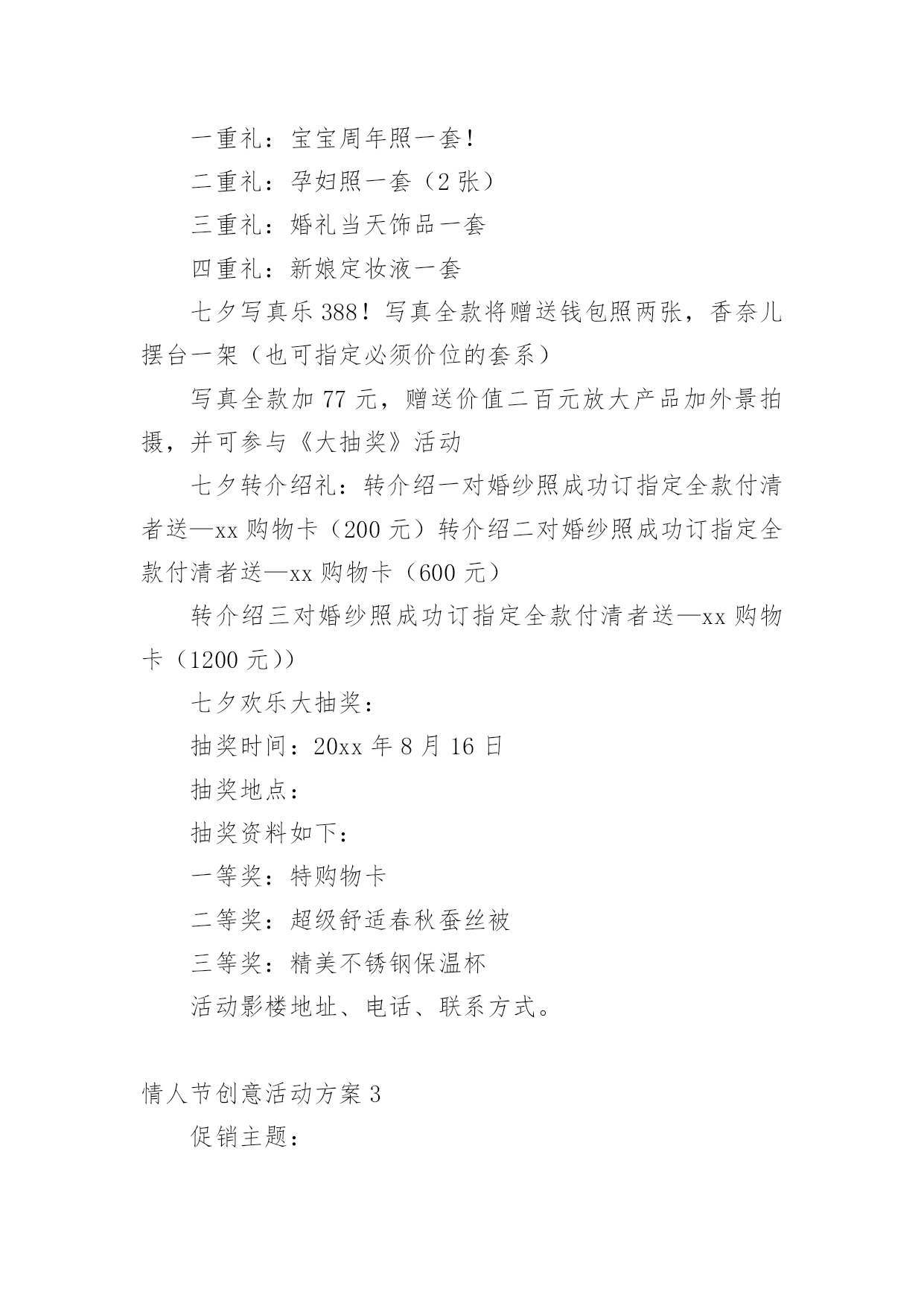 一重礼：宝宝周年照一套！

二重礼：孕妇照一套（2 张）

三重礼：婚礼当天饰品一套

四重礼：新娘定妆液一套

七夕写真乐 388！写真全款将赠送钱包照两张，香奈儿摆台一架（也可指定必须价位的套系）

写真全款加 77 元，赠送价值二百元放大产品加外景拍摄，并可参与《大抽奖》活动

七夕转介绍礼：转介绍一对婚纱照成功订指定全款付清者送—xx 购物卡（200 元）转介绍二对婚纱照成功订指定全款付清者送—xx 购物卡（600 元）

转介绍三对婚纱照成功订指定全款付清者送—xx 购物卡（1200 元））

七夕欢乐大抽奖：

抽奖时间：20xx 年 8 月 16 日

抽奖地点：

抽奖资料如下：

一等奖：特购物卡

二等奖：超级舒适春秋蚕丝被

三等奖：精美不锈钢保温杯

活动影楼地址、电话、联系方式。

情人节创意活动方案 3

促销主题：